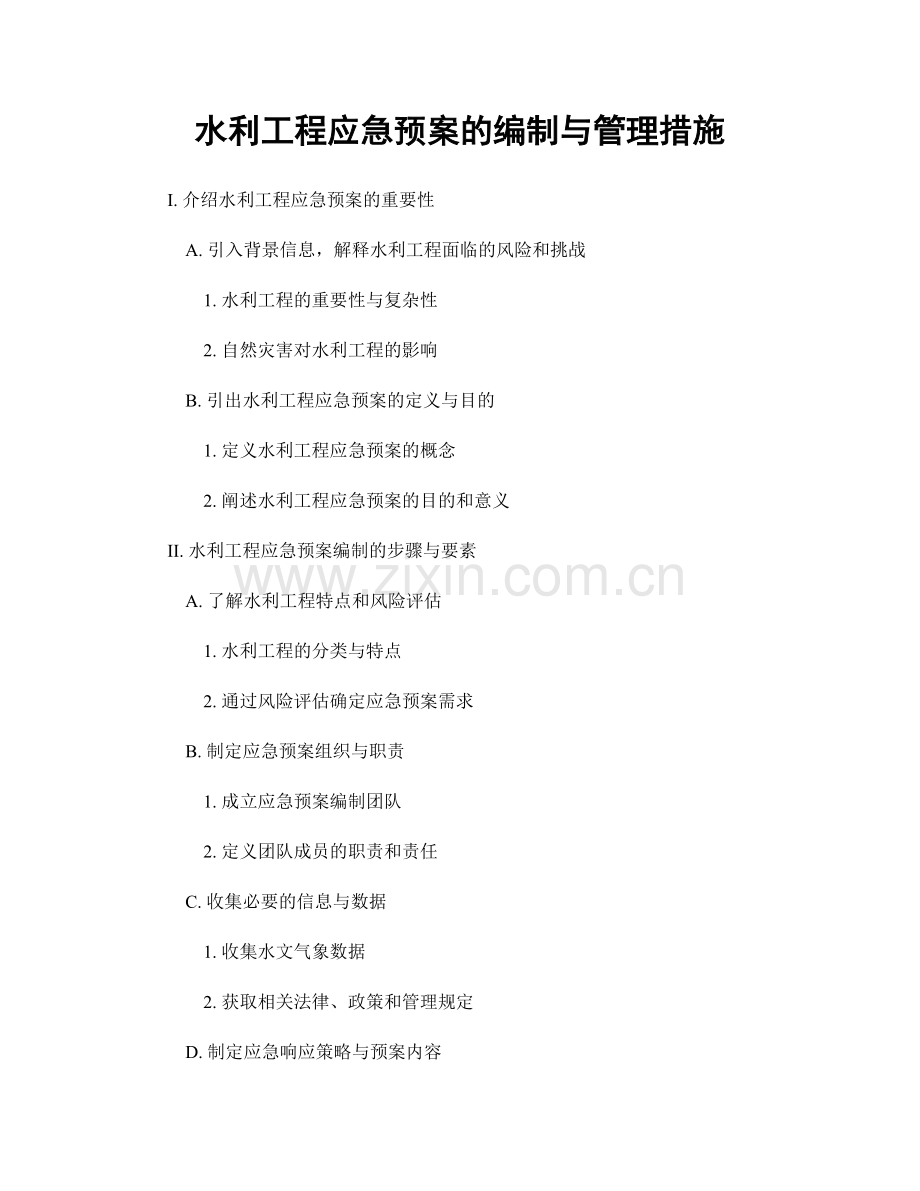 水利工程应急预案的编制与管理措施

I. 介绍水利工程应急预案的重要性

A. 引入背景信息，解释水利工程面临的风险和挑战

1. 水利工程的重要性与复杂性

2. 自然灾害对水利工程的影响

B. 引出水利工程应急预案的定义与目的

1. 定义水利工程应急预案的概念

2. 阐述水利工程应急预案的目的和意义

II. 水利工程应急预案编制的步骤与要素

www.zixin.com.cn

A. 了解水利工程特点和风险评估

1. 水利工程的分类与特点

2. 通过风险评估确定应急预案需求

B. 制定应急预案组织与职责

1. 成立应急预案编制团队

2. 定义团队成员的职责和责任

C. 收集必要的信息与数据

1. 收集水文气象数据

2. 获取相关法律、政策和管理规定

D. 制定应急响应策略与预案内容